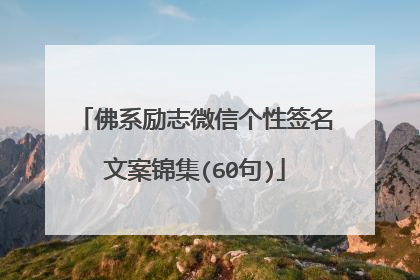 「佛系励志微信个性签名文案锦集(60句)」